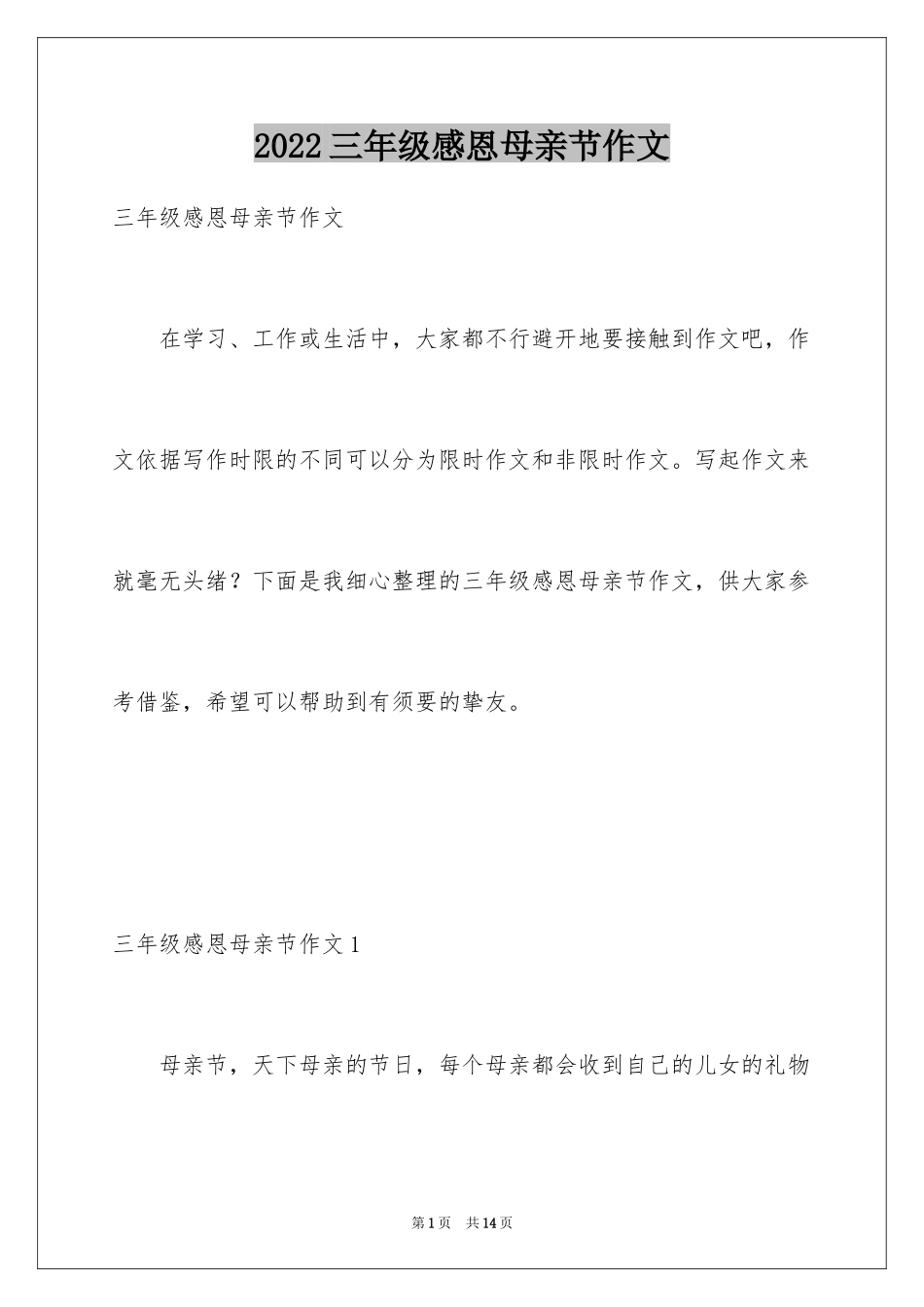 2022 三年级感恩母亲节作文

三年级感恩母亲节作文

在学习、工作或生活中，大家都不行避开地要接触到作文吧，作文依据写作时限的不同可以分为限时作文和非限时作文。写起作文来就毫无头绪？下面是我细心整理的三年级感恩母亲节作文，供大家参考借鉴，希望可以帮助到有须要的挚友。

三年级感恩母亲节作文 1

母亲节，天下母亲的节日，每个母亲都会收到自己的儿女的礼物

第 1 页　共 14 页